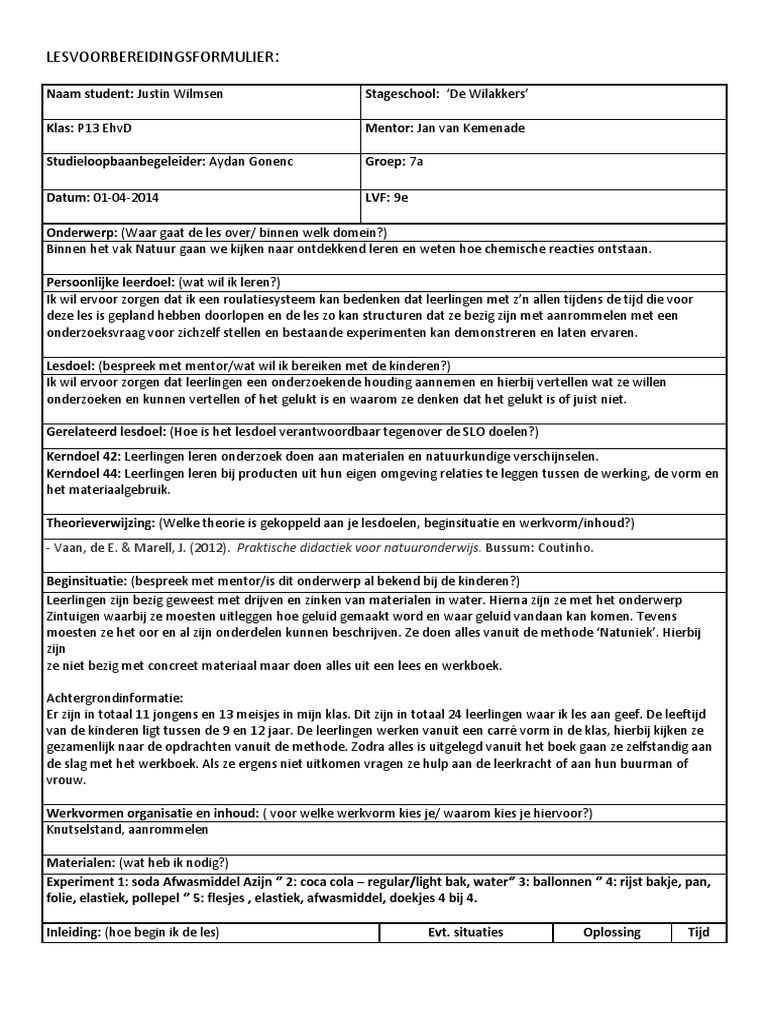 LESVOORBEREIDINGSFORMULIER:

| Naam student: Justin Wilmsen | Stageschool: 'De Wilakkers' |
|---|---|
| Klas: P13 EhvD | Mentor: Jan van Kemenade |
| Studieloopbaanbegeleider: Aydan Gonenc | Groep: 7a |
| Datum: 01-04-2014 | LVF: 9e |

Onderwerp: (Waar gaat de les over/ binnen welk domein?)
Binnen het vak Natuur gaan we kijken naar ontdekkend leren en weten hoe chemische reacties ontstaan.

Persoonlijke leerdoel: (wat wil ik leren?)
Ik wil ervoor zorgen dat ik een roulatiesysteem kan bedenken dat leerlingen met z'n allen tijdens de tijd die voor deze les is gepland hebben doorlopen en de les zo kan structuren dat ze bezig zijn met aanrommelen met een onderzoeksvraag voor zichzelf stellen en bestaande experimenten kan demonstreren en laten ervaren.

Lesdoel: (bespreek met mentor/wat wil ik bereiken met de kinderen?)
Ik wil ervoor zorgen dat leerlingen een onderzoekende houding aannemen en hierbij vertellen wat ze willen onderzoeken en kunnen vertellen of het gelukt is en waarom ze denken dat het gelukt is of juist niet.

Gerelateerd lesdoel: (Hoe is het lesdoel verantwoordbaar tegenover de SLO doelen?)
Kerndoel 42: Leerlingen leren onderzoek doen aan materialen en natuurkundige verschijnselen.
Kerndoel 44: Leerlingen leren bij producten uit hun eigen omgeving relaties te leggen tussen de werking, de vorm en het materiaalgebruik.

Theorieverwijzing: (Welke theorie is gekoppeld aan je lesdoelen, beginsituatie en werkvorm/inhoud?)
- Vaan, de E. & Marell, J. (2012). Praktische didactiek voor natuuronderwijs. Bussum: Coutinho.

Beginsituatie: (bespreek met mentor/is dit onderwerp al bekend bij de kinderen?)
Leerlingen zijn bezig geweest met drijven en zinken van materialen in water. Hierna zijn ze met het onderwerp Zintuigen waarbij ze moesten uitleggen hoe geluid gemaakt word en waar geluid vandaan kan komen. Tevens moesten ze het oor en al zijn onderdelen kunnen beschrijven. Ze doen alles vanuit de methode 'Natuniek'. Hierbij zijn
ze niet bezig met concreet materiaal maar doen alles uit een lees en werkboek.

Achtergrondinformatie:
Er zijn in totaal 11 jongens en 13 meisjes in mijn klas. Dit zijn in totaal 24 leerlingen waar ik les aan geef. De leeftijd van de kinderen ligt tussen de 9 en 12 jaar. De leerlingen werken vanuit een carré vorm in de klas, hierbij kijken ze gezamenlijk naar de opdrachten vanuit de methode. Zodra alles is uitgelegd vanuit het boek gaan ze zelfstandig aan de slag met het werkboek. Als ze ergens niet uitkomen vragen ze hulp aan de leerkracht of aan hun buurman of vrouw.

Werkvormen organisatie en inhoud: ( voor welke werkvorm kies je/ waarom kies je hiervoor?)
Knutselstand, aanrommelen

Materialen: (wat heb ik nodig?)
Experiment 1: soda Afwasmiddel Azijn " 2: coca cola – regular/light bak, water" 3: ballonnen " 4: rijst bakje, pan, folie, elastiek, pollepel " 5: flesjes , elastiek, afwasmiddel, doekjes 4 bij 4.

| Inleiding: (hoe begin ik de les) | Evt. situaties | Oplossing | Tijd |
|---|---|---|---|